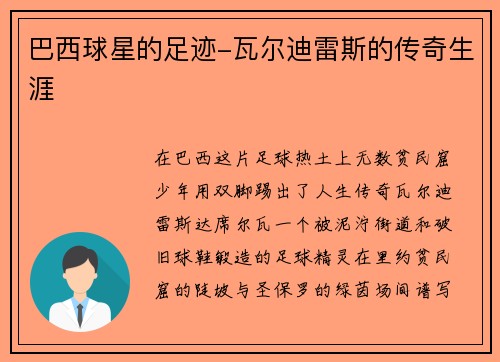 巴西球星的足迹-瓦尔迪雷斯的传奇生涯

在巴西这片足球热土上无数贫民窟少年用双脚踢出了人生传奇瓦尔迪雷斯达席尔瓦一个被泥泞街道和破旧球鞋锻造的足球精灵在里约贫民窟的陡坡与圣保罗的绿茵场间谱写